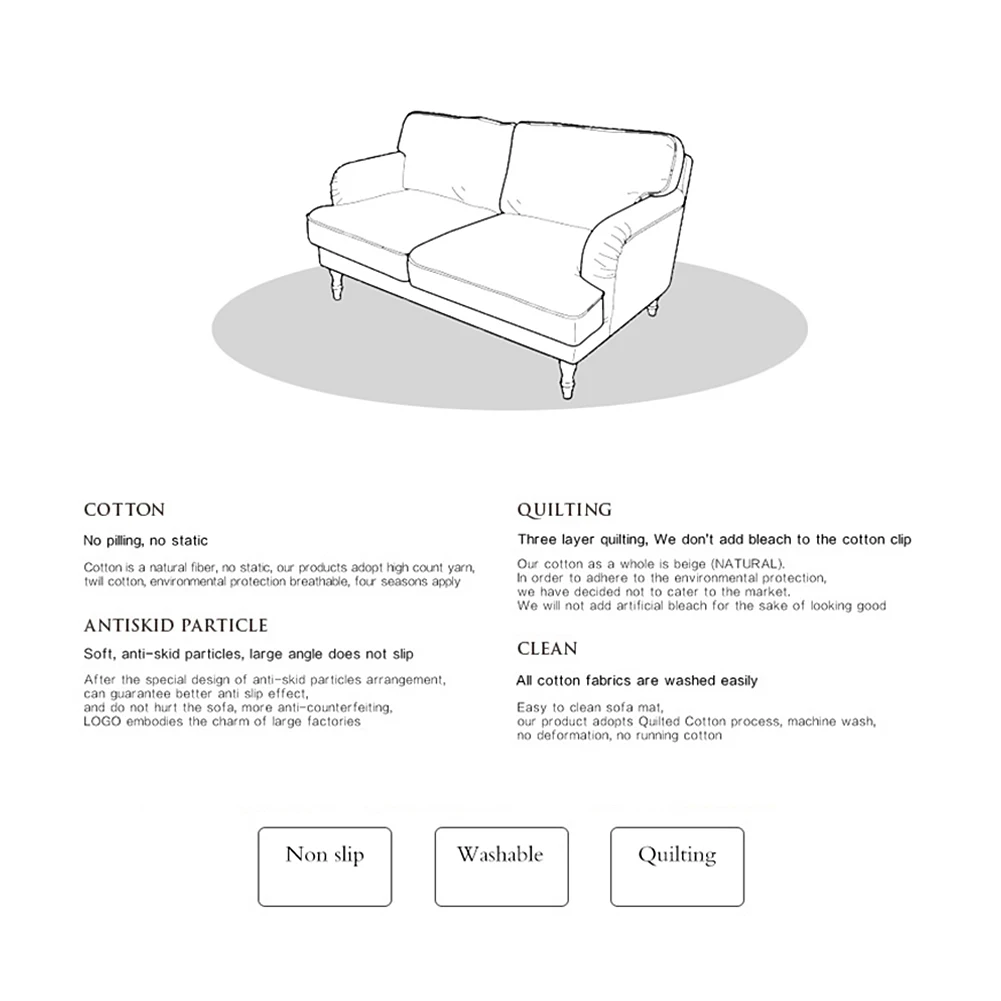 COTTON

No pilling, no static

Cotton is a natural fiber, no static, our products adopt high count yarn, twill cotton, environmental protection breathable, four seasons apply

ANTISKID PARTICLE

Soft, anti-skid particles, large angle does not slip

After the special design of anti-skid particles arrangement,
can guarantee better anti slip effect,
and do not hurt the sofa, more anti-counterfeiting,
LOGO embodies the charm of large factories

QUILTING

Three layer quilting, We don't add bleach to the cotton clip

Our cotton as a whole is beige (NATURAL).
In order to adhere to the environmental protection,
we have decided not to cater to the market.
We will not add artificial bleach for the sake of looking good

CLEAN

All cotton fabrics are washed easily

Easy to clean sofa mat,
our product adopts Quilted Cotton process, machine wash,
no deformation, no running cotton

Non slip

Washable

Quilting